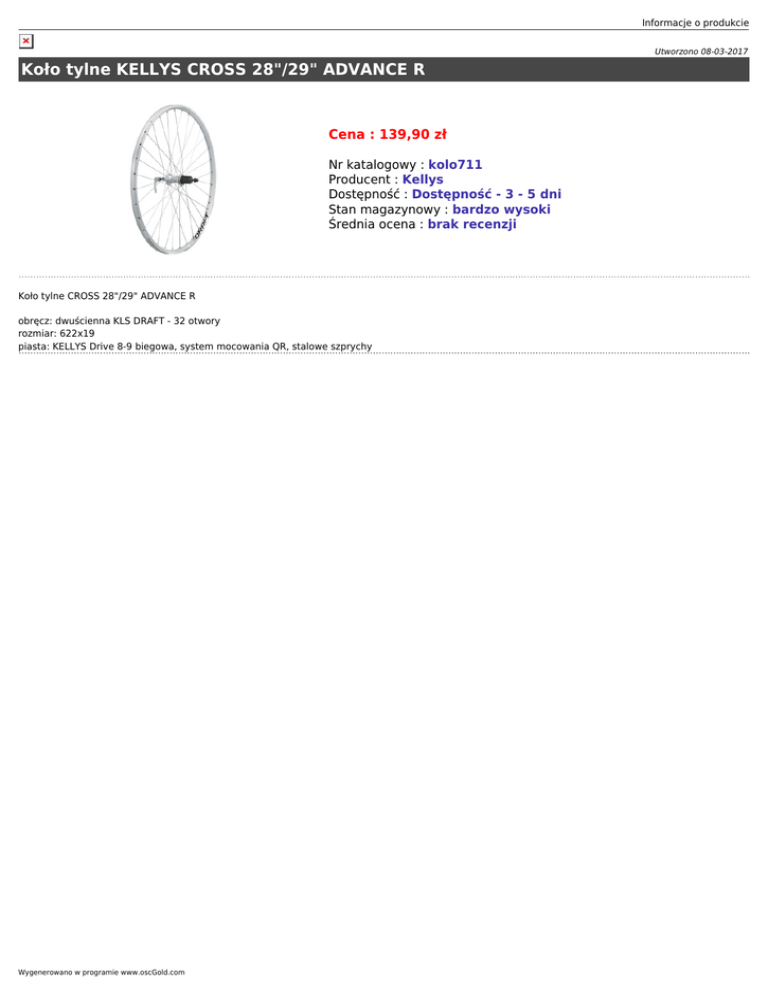 Informacje o produkcie

Utworzono 08-03-2017

Koło tylne KELLYS CROSS 28"/29" ADVANCE R

Cena : 139,90 zł

Nr katalogowy : kolo711
Producent : Kellys
Dostępność : Dostępność - 3 - 5 dni
Stan magazynowy : bardzo wysoki
Średnia ocena : brak recenzji

Koło tylne CROSS 28"/29" ADVANCE R

obręcz: dwuścienna KLS DRAFT - 32 otwory
rozmiar: 622x19
piasta: KELLYS Drive 8-9 biegowa, system mocowania QR, stalowe szprychy

Wygenerowano w programie www.oscGold.com